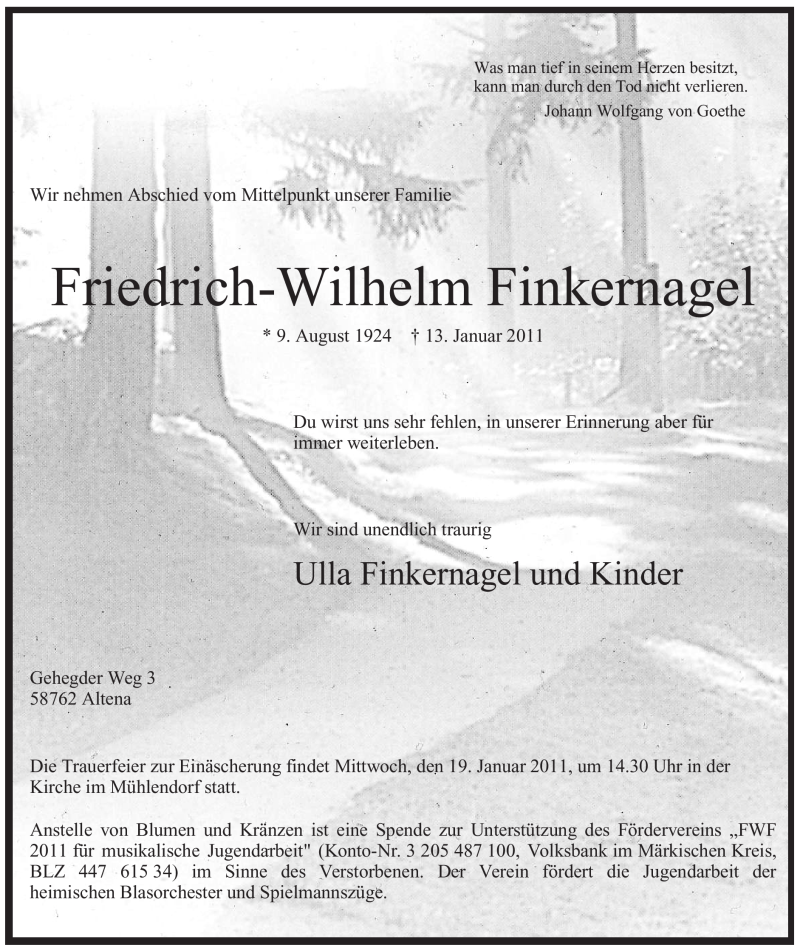 Was man tief in seinem Herzen besitzt,
kann man durch den Tod nicht verlieren.
Johann Wolfgang von Goethe

Wir nehmen Abschied vom Mittelpunkt unserer Familie

Friedrich-Wilhelm Finkernagel

* 9. August 1924 † 13. Januar 2011

Du wirst uns sehr fehlen, in unserer Erinnerung aber für immer weiterleben.

Wir sind unendlich traurig

Ulla Finkernagel und Kinder

Gehegder Weg 3
58762 Altena

Die Trauerfeier zur Einäscherung findet Mittwoch, den 19. Januar 2011, um 14.30 Uhr in der Kirche im Mühlendorf statt.

Anstelle von Blumen und Kränzen ist eine Spende zur Unterstützung des Fördervereins „FWF 2011 für musikalische Jugendarbeit" (Konto-Nr. 3 205 487 100, Volksbank im Märkischen Kreis, BLZ 447 615 34) im Sinne des Verstorbenen. Der Verein fördert die Jugendarbeit der heimischen Blasorchester und Spielmannszüge.